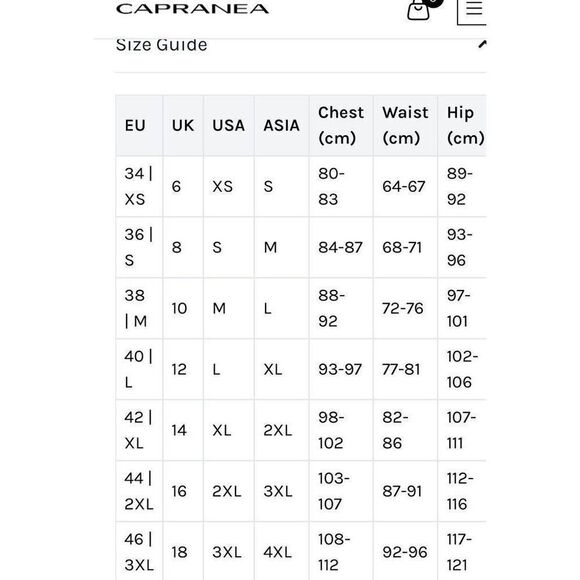 CAPRANEA

Size Guide

| EU | UK | USA | ASIA | Chest (cm) | Waist (cm) | Hip (cm) |
|---|---|---|---|---|---|---|
| 34 \| XS | 6 | XS | S | 80-83 | 64-67 | 89-92 |
| 36 \| S | 8 | S | M | 84-87 | 68-71 | 93-96 |
| 38 \| M | 10 | M | L | 88-92 | 72-76 | 97-101 |
| 40 \| L | 12 | L | XL | 93-97 | 77-81 | 102-106 |
| 42 \| XL | 14 | XL | 2XL | 98-102 | 82-86 | 107-111 |
| 44 \| 2XL | 16 | 2XL | 3XL | 103-107 | 87-91 | 112-116 |
| 46 \| 3XL | 18 | 3XL | 4XL | 108-112 | 92-96 | 117-121 |